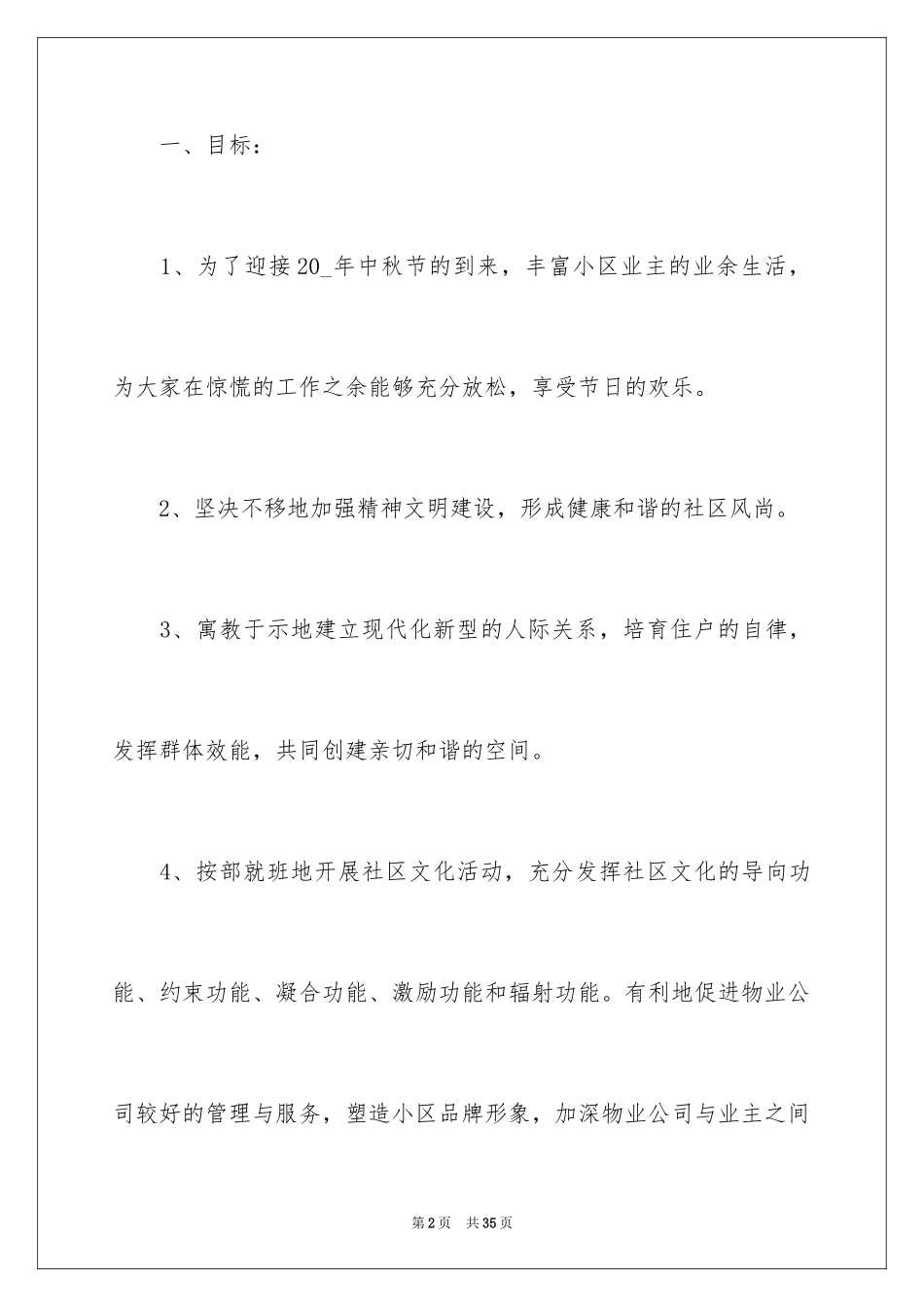 一、目标：

1、为了迎接20_年中秋节的到来，丰富小区业主的业余生活，为大家在惊慌的工作之余能够充分放松，享受节日的欢乐。

2、坚决不移地加强精神文明建设，形成健康和谐的社区风尚。

3、寓教于示地建立现代化新型的人际关系，培育住户的自律，发挥群体效能，共同创建亲切和谐的空间。

4、按部就班地开展社区文化活动，充分发挥社区文化的导向功能、约束功能、凝合功能、激励功能和辐射功能。有利地促进物业公司较好的管理与服务，塑造小区品牌形象，加深物业公司与业主之间

第2页 共35页